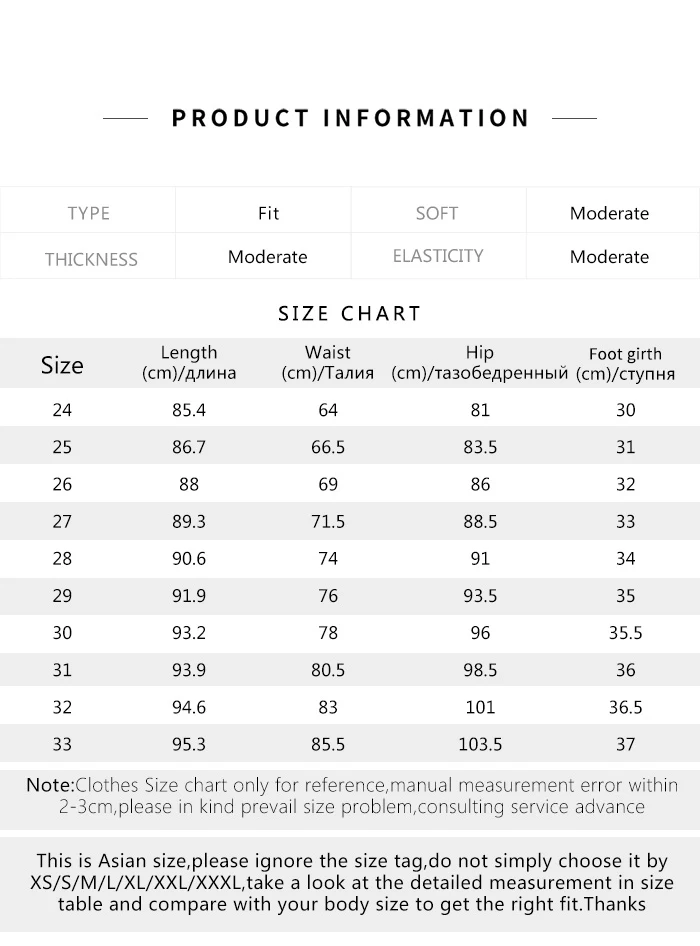 PRODUCT INFORMATION

| TYPE | Fit | SOFT | Moderate |
|---|---|---|---|
| THICKNESS | Moderate | ELASTICITY | Moderate |

SIZE CHART

| Size | Length (cm)/длина | Waist (cm)/Талия | Hip (cm)/тазобедренный | Foot girth (cm)/ступня |
|---|---|---|---|---|
| 24 | 85.4 | 64 | 81 | 30 |
| 25 | 86.7 | 66.5 | 83.5 | 31 |
| 26 | 88 | 69 | 86 | 32 |
| 27 | 89.3 | 71.5 | 88.5 | 33 |
| 28 | 90.6 | 74 | 91 | 34 |
| 29 | 91.9 | 76 | 93.5 | 35 |
| 30 | 93.2 | 78 | 96 | 35.5 |
| 31 | 93.9 | 80.5 | 98.5 | 36 |
| 32 | 94.6 | 83 | 101 | 36.5 |
| 33 | 95.3 | 85.5 | 103.5 | 37 |

Note:Clothes Size chart only for reference,manual measurement error within 2-3cm,please in kind prevail size problem,consulting service advance

This is Asian size,please ignore the size tag,do not simply choose it by XS/S/M/L/XL/XXL/XXXL,take a look at the detailed measurement in size table and compare with your body size to get the right fit.Thanks